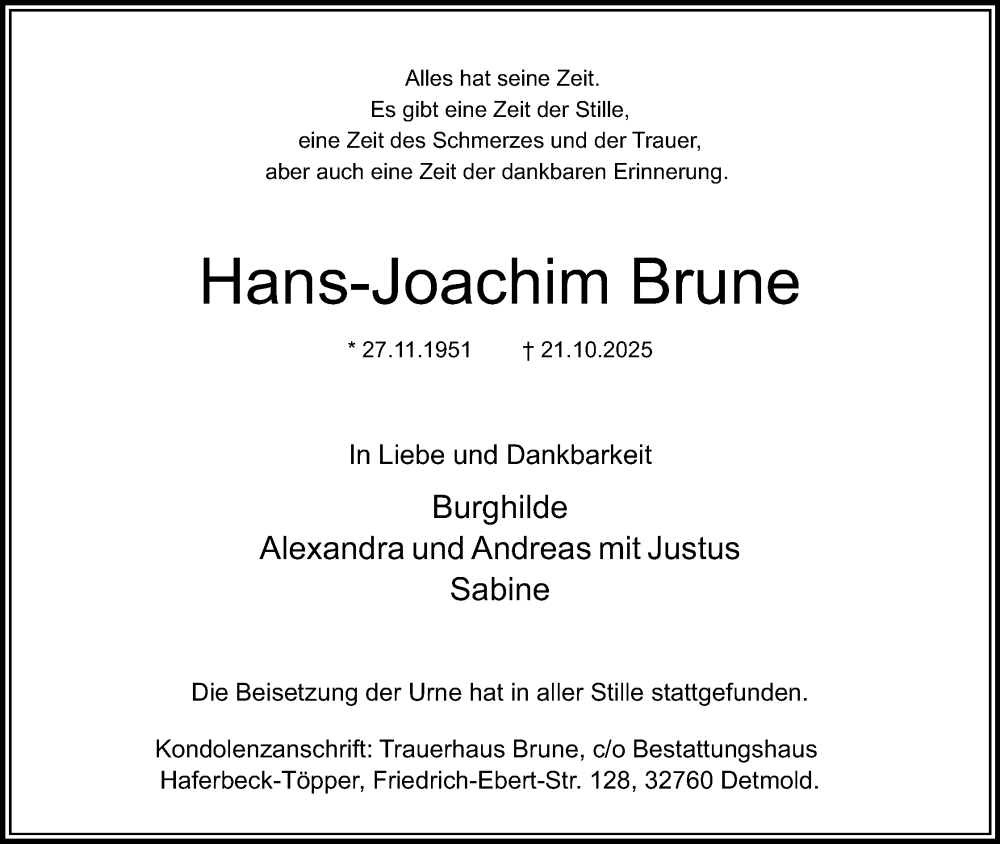 Alles hat seine Zeit.
Es gibt eine Zeit der Stille,
eine Zeit des Schmerzes und der Trauer,
aber auch eine Zeit der dankbaren Erinnerung.

Hans-Joachim Brune

* 27.11.1951 † 21.10.2025

In Liebe und Dankbarkeit

Burghilde
Alexandra und Andreas mit Justus
Sabine

Die Beisetzung der Urne hat in aller Stille stattgefunden.

Kondolenzanschrift: Trauerhaus Brune, c/o Bestattungshaus Haferbeck-Töpper, Friedrich-Ebert-Str. 128, 32760 Detmold.